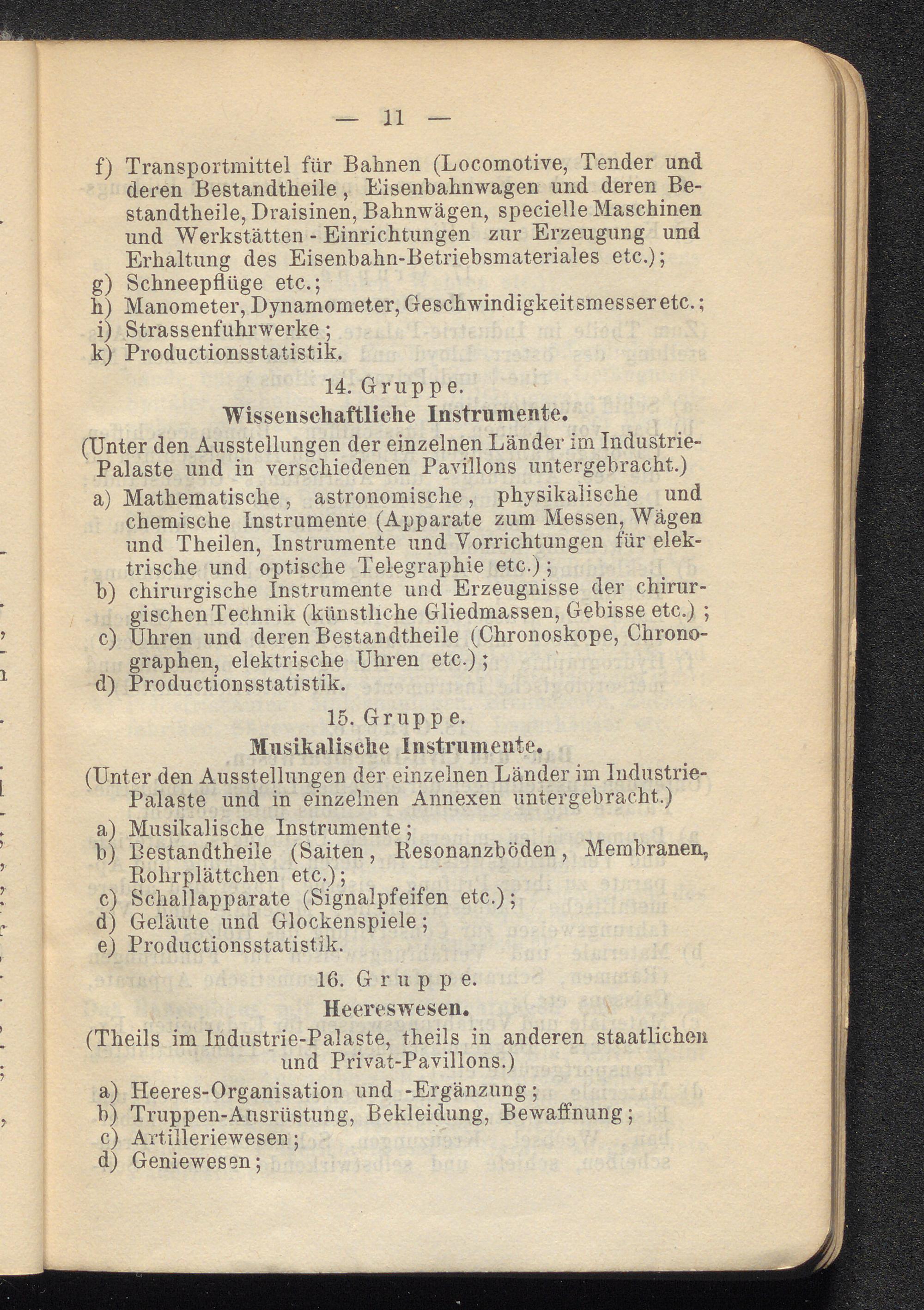 — 11 —

f) Transportmittel für Bahnen (Locomotive, Tender und deren Bestandtheile, Eisenbahnwagen und deren Bestandtheile, Draisinen, Bahnwägen, specielle Maschinen und Werkstätten - Einrichtungen zur Erzeugung und Erhaltung des Eisenbahn-Betriebsmateriales etc.);
g) Schneepflüge etc.;
h) Manometer, Dynamometer, Geschwindigkeitsmesser etc.;
i) Strassenfuhrwerke;
k) Productionsstatistik.

14. Gruppe.
Wissenschaftliche Instrumente.
(Unter den Ausstellungen der einzelnen Länder im Industrie-Palaste und in verschiedenen Pavillons untergebracht.)

a) Mathematische, astronomische, physikalische und chemische Instrumente (Apparate zum Messen, Wägen und Theilen, Instrumente und Vorrichtungen für elektrische und optische Telegraphie etc.);
b) chirurgische Instrumente und Erzeugnisse der chirurgischen Technik (künstliche Gliedmassen, Gebisse etc.);
c) Uhren und deren Bestandtheile (Chronoskope, Chronographen, elektrische Uhren etc.);
d) Productionsstatistik.

15. Gruppe.
Musikalische Instrumente.
(Unter den Ausstellungen der einzelnen Länder im Industrie-Palaste und in einzelnen Annexen untergebracht.)

a) Musikalische Instrumente;
b) Bestandtheile (Saiten, Resonanzböden, Membranen, Rohrplättchen etc.);
c) Schallapparate (Signalpfeifen etc.);
d) Geläute und Glockenspiele;
e) Productionsstatistik.

16. Gruppe.
Heereswesen.
(Theils im Industrie-Palaste, theils in anderen staatlichen und Privat-Pavillons.)

a) Heeres-Organisation und -Ergänzung;
b) Truppen-Ausrüstung, Bekleidung, Bewaffnung;
c) Artilleriewesen;
d) Geniewesen;